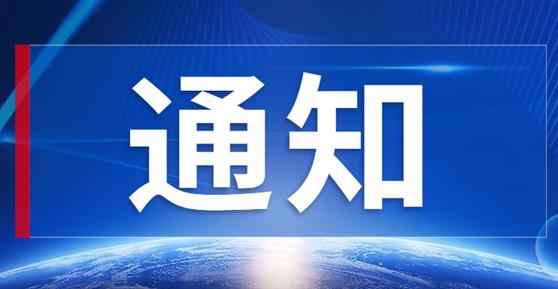 通知